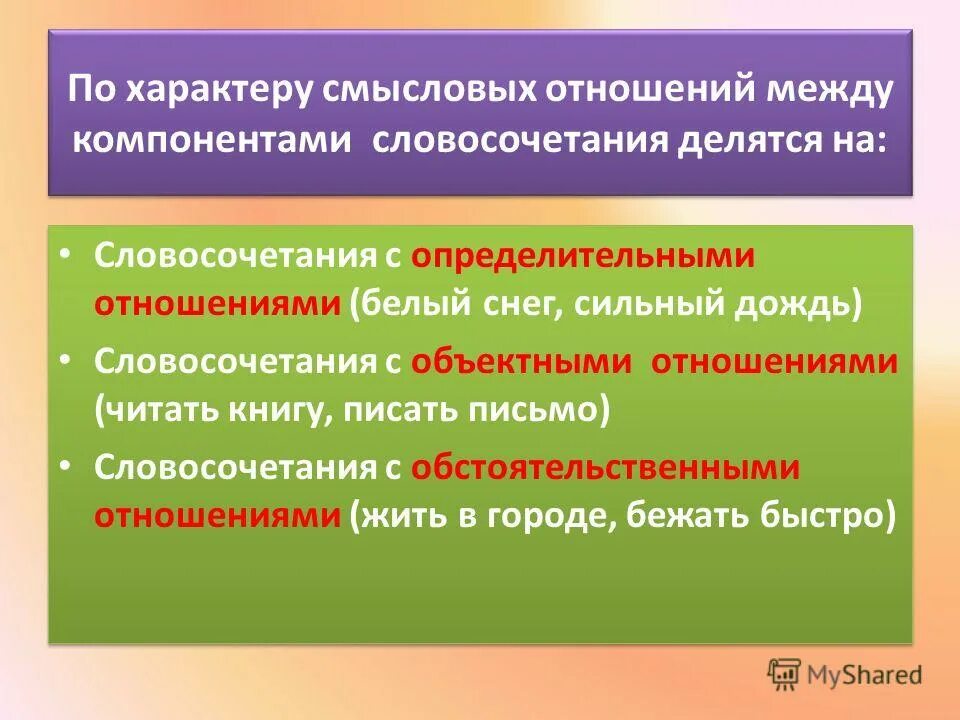 По характеру смысловых отношений между компонентами словосочетания делятся на:

• Словосочетания с определительными отношениями (белый снег, сильный дождь)
• Словосочетания с объектными отношениями (читать книгу, писать письмо)
• Словосочетания с обстоятельственными отношениями (жить в городе, бежать быстро)

MyShared